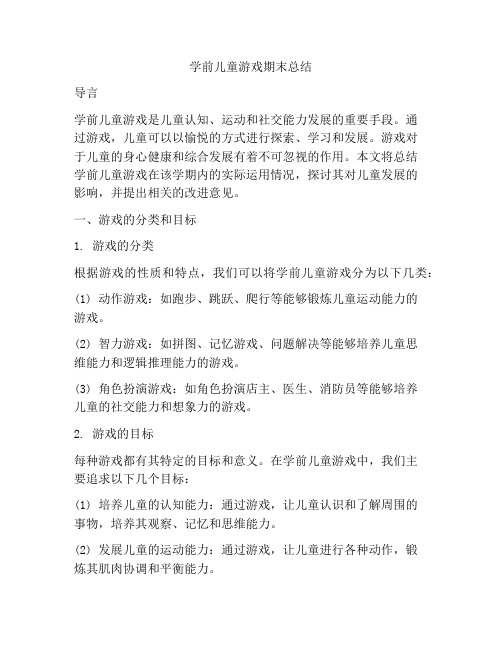 学前儿童游戏期末总结

导言

学前儿童游戏是儿童认知、运动和社交能力发展的重要手段。通过游戏，儿童可以以愉悦的方式进行探索、学习和发展。游戏对于儿童的身心健康和综合发展有着不可忽视的作用。本文将总结学前儿童游戏在该学期内的实际运用情况，探讨其对儿童发展的影响，并提出相关的改进意见。

一、游戏的分类和目标

1. 游戏的分类

根据游戏的性质和特点，我们可以将学前儿童游戏分为以下几类：

(1) 动作游戏：如跑步、跳跃、爬行等能够锻炼儿童运动能力的游戏。

(2) 智力游戏：如拼图、记忆游戏、问题解决等能够培养儿童思维能力和逻辑推理能力的游戏。

(3) 角色扮演游戏：如角色扮演店主、医生、消防员等能够培养儿童的社交能力和想象力的游戏。

2. 游戏的目标

每种游戏都有其特定的目标和意义。在学前儿童游戏中，我们主要追求以下几个目标：

(1) 培养儿童的认知能力：通过游戏，让儿童认识和了解周围的事物，培养其观察、记忆和思维能力。

(2) 发展儿童的运动能力：通过游戏，让儿童进行各种动作，锻炼其肌肉协调和平衡能力。